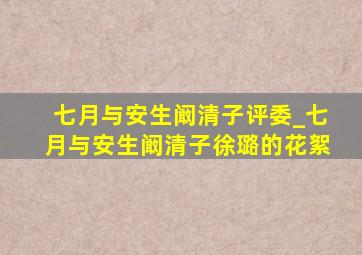 七月与安生阚清子评委_七月与安生阚清子徐璐的花絮